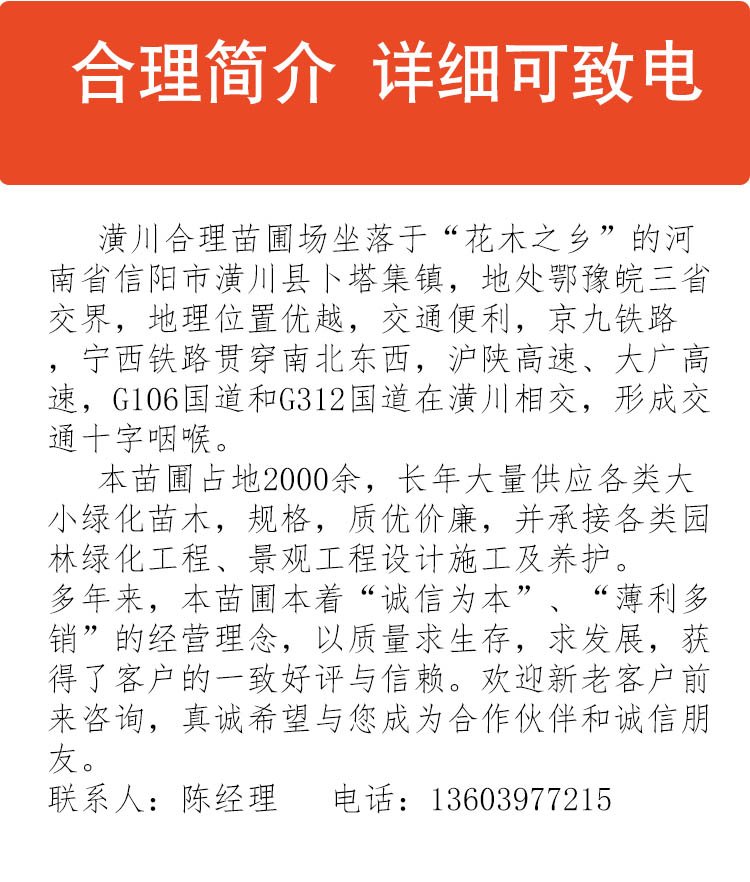 合理简介 详细可致电

潢川合理苗圃场坐落于“花木之乡”的河南省信阳市潢川县卜塔集镇，地处鄂豫皖三省交界，地理位置优越，交通便利，京九铁路，宁西铁路贯穿南北东西，沪陕高速、大广高速，G106国道和G312国道在潢川相交，形成交通十字咽喉。

本苗圃占地2000余，长年大量供应各类大小绿化苗木，规格，质优价廉，并承接各类园林绿化工程、景观工程设计施工及养护。
多年来，本苗圃本着“诚信为本”、“薄利多销”的经营理念，以质量求生存，求发展，获得了客户的一致好评与信赖。欢迎新老客户前来咨询，真诚希望与您成为合作伙伴和诚信朋友。
联系人：陈经理 电话：13603977215